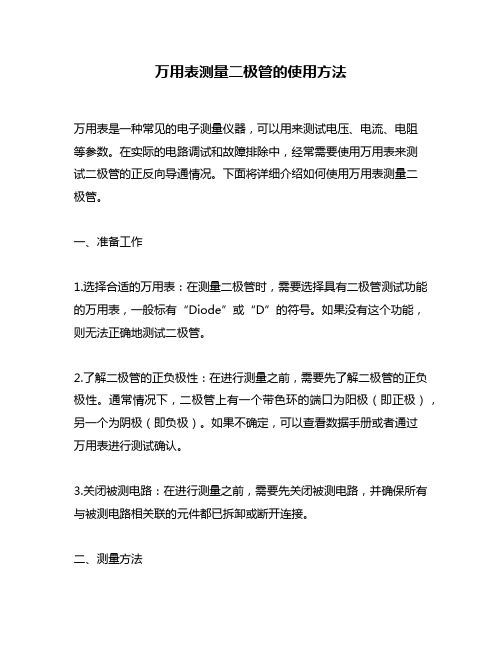 万用表测量二极管的使用方法

万用表是一种常见的电子测量仪器，可以用来测试电压、电流、电阻等参数。在实际的电路调试和故障排除中，经常需要使用万用表来测试二极管的正反向导通情况。下面将详细介绍如何使用万用表测量二极管。

一、准备工作

1.选择合适的万用表：在测量二极管时，需要选择具有二极管测试功能的万用表，一般标有“Diode”或“D”的符号。如果没有这个功能，则无法正确地测试二极管。

2.了解二极管的正负极性：在进行测量之前，需要先了解二极管的正负极性。通常情况下，二极管上有一个带色环的端口为阳极（即正极），另一个为阴极（即负极）。如果不确定，可以查看数据手册或者通过万用表进行测试确认。

3.关闭被测电路：在进行测量之前，需要先关闭被测电路，并确保所有与被测电路相关联的元件都已拆卸或断开连接。

二、测量方法